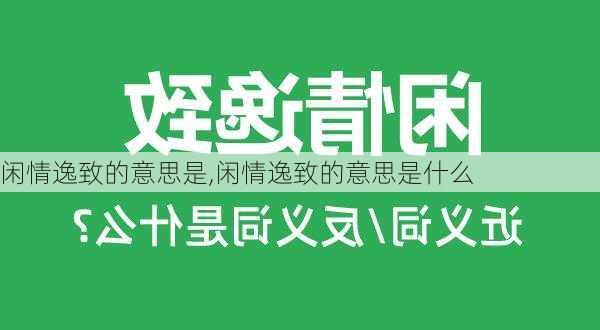 闲情逸致

闲情逸致的意思是,闲情逸致的意思是什么

近义词/反义词是什么?